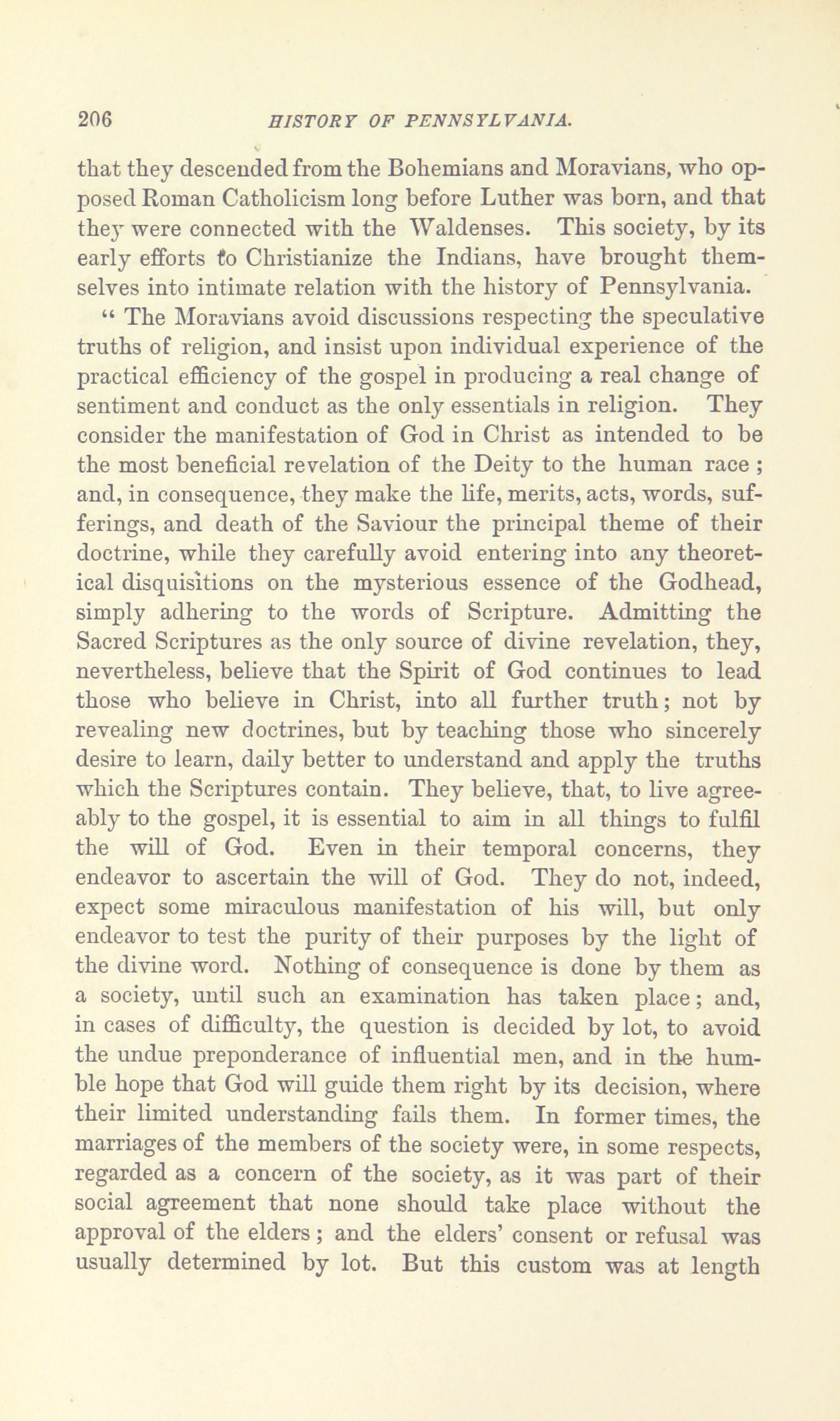 206 HISTORY OF PENNSYLVANIA.

that they descended from the Bohemians and Moravians, who opposed Roman Catholicism long before Luther was born, and that they were connected with the Waldenses. This society, by its early efforts to Christianize the Indians, have brought themselves into intimate relation with the history of Pennsylvania.

" The Moravians avoid discussions respecting the speculative truths of religion, and insist upon individual experience of the practical efficiency of the gospel in producing a real change of sentiment and conduct as the only essentials in religion. They consider the manifestation of God in Christ as intended to be the most beneficial revelation of the Deity to the human race ; and, in consequence, they make the life, merits, acts, words, sufferings, and death of the Saviour the principal theme of their doctrine, while they carefully avoid entering into any theoretical disquisitions on the mysterious essence of the Godhead, simply adhering to the words of Scripture. Admitting the Sacred Scriptures as the only source of divine revelation, they, nevertheless, believe that the Spirit of God continues to lead those who believe in Christ, into all further truth; not by revealing new doctrines, but by teaching those who sincerely desire to learn, daily better to understand and apply the truths which the Scriptures contain. They believe, that, to live agreeably to the gospel, it is essential to aim in all things to fulfil the will of God. Even in their temporal concerns, they endeavor to ascertain the will of God. They do not, indeed, expect some miraculous manifestation of his will, but only endeavor to test the purity of their purposes by the light of the divine word. Nothing of consequence is done by them as a society, until such an examination has taken place; and, in cases of difficulty, the question is decided by lot, to avoid the undue preponderance of influential men, and in the humble hope that God will guide them right by its decision, where their limited understanding fails them. In former times, the marriages of the members of the society were, in some respects, regarded as a concern of the society, as it was part of their social agreement that none should take place without the approval of the elders ; and the elders' consent or refusal was usually determined by lot. But this custom was at length